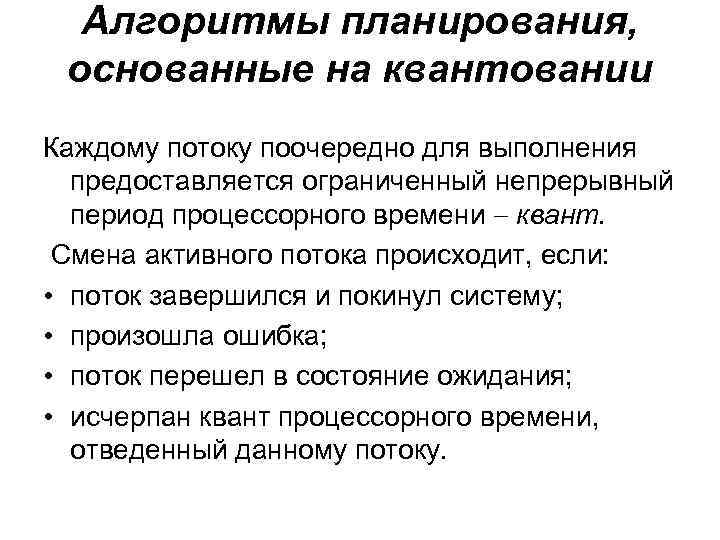 Алгоритмы планирования, основанные на квантовании

Каждому потоку поочередно для выполнения предоставляется ограниченный непрерывный период процессорного времени – квант.

Смена активного потока происходит, если:

• поток завершился и покинул систему;
• произошла ошибка;
• поток перешел в состояние ожидания;
• исчерпан квант процессорного времени, отведенный данному потоку.